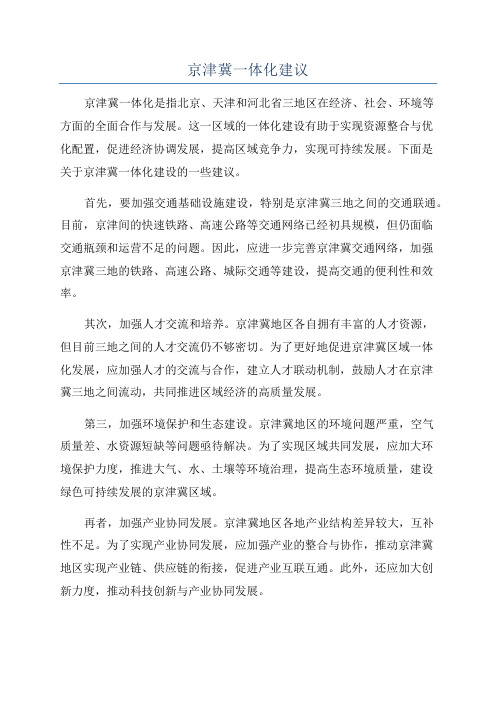 京津冀一体化建议

京津冀一体化是指北京、天津和河北省三地区在经济、社会、环境等方面的全面合作与发展。这一区域的一体化建设有助于实现资源整合与优化配置，促进经济协调发展，提高区域竞争力，实现可持续发展。下面是关于京津冀一体化建设的一些建议。

首先，要加强交通基础设施建设，特别是京津冀三地之间的交通联通。目前，京津间的快速铁路、高速公路等交通网络已经初具规模，但仍面临交通瓶颈和运营不足的问题。因此，应进一步完善京津冀交通网络，加强京津冀三地的铁路、高速公路、城际交通等建设，提高交通的便利性和效率。

其次，加强人才交流和培养。京津冀地区各自拥有丰富的人才资源，但目前三地之间的人才交流仍不够密切。为了更好地促进京津冀区域一体化发展，应加强人才的交流与合作，建立人才联动机制，鼓励人才在京津冀三地之间流动，共同推进区域经济的高质量发展。

第三，加强环境保护和生态建设。京津冀地区的环境问题严重，空气质量差、水资源短缺等问题亟待解决。为了实现区域共同发展，应加大环境保护力度，推进大气、水、土壤等环境治理，提高生态环境质量，建设绿色可持续发展的京津冀区域。

再者，加强产业协同发展。京津冀地区各地产业结构差异较大，互补性不足。为了实现产业协同发展，应加强产业的整合与协作，推动京津冀地区实现产业链、供应链的衔接，促进产业互联互通。此外，还应加大创新力度，推动科技创新与产业协同发展。